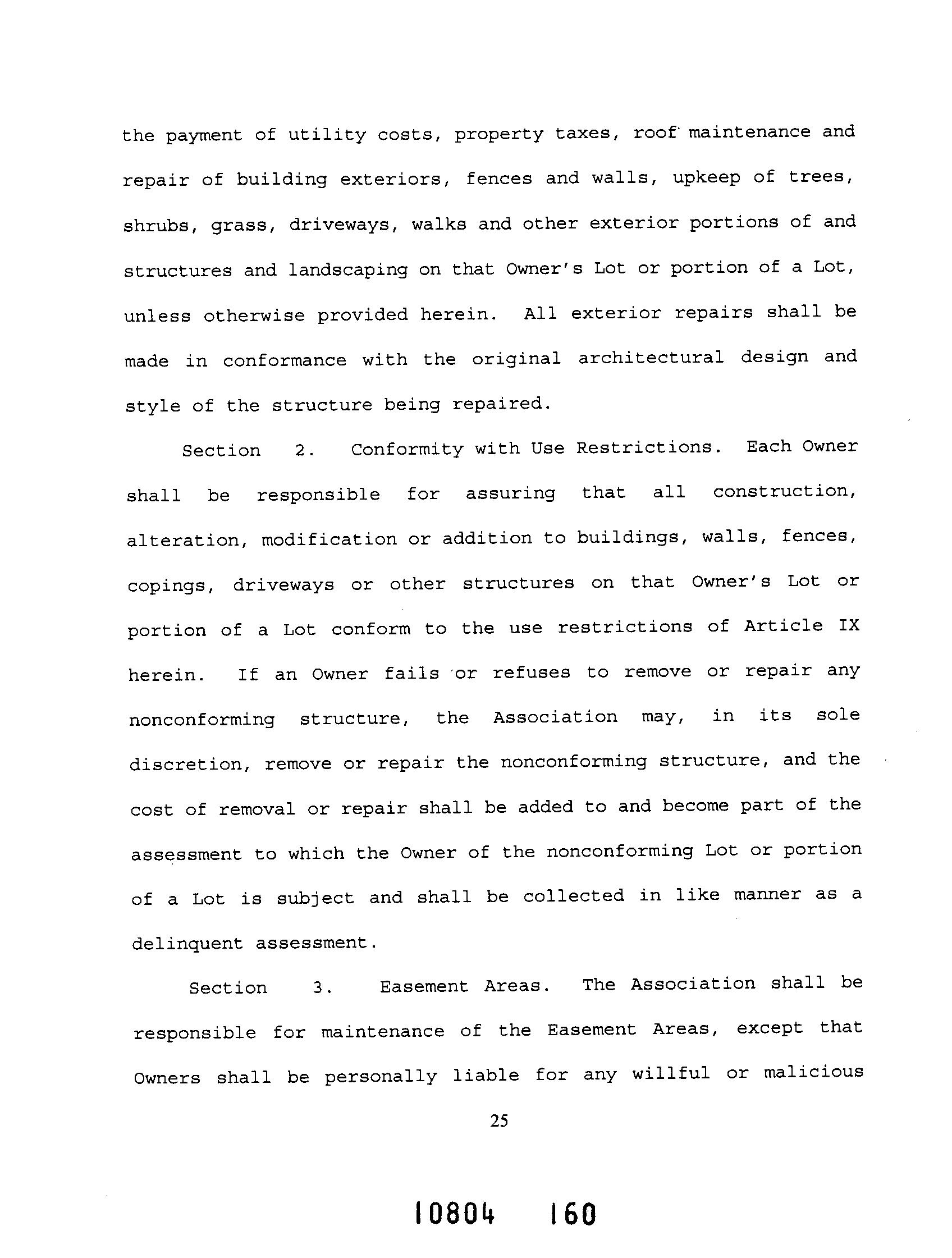 the payment of utility costs, property taxes, roof maintenance and repair of building exteriors, fences and walls, upkeep of trees, shrubs, grass, driveways, walks and other exterior portions of and structures and landscaping on that Owner's Lot or portion of a Lot, unless otherwise provided herein. All exterior repairs shall be made in conformance with the original architectural design and style of the structure being repaired.

Section 2. Conformity with Use Restrictions. Each Owner shall be responsible for assuring that all construction, alteration, modification or addition to buildings, walls, fences, copings, driveways or other structures on that Owner's Lot or portion of a Lot conform to the use restrictions of Article IX herein. If an Owner fails or refuses to remove or repair any nonconforming structure, the Association may, in its sole discretion, remove or repair the nonconforming structure, and the cost of removal or repair shall be added to and become part of the assessment to which the Owner of the nonconforming Lot or portion of a Lot is subject and shall be collected in like manner as a delinquent assessment.

Section 3. Easement Areas. The Association shall be responsible for maintenance of the Easement Areas, except that Owners shall be personally liable for any willful or malicious

25

10804 160